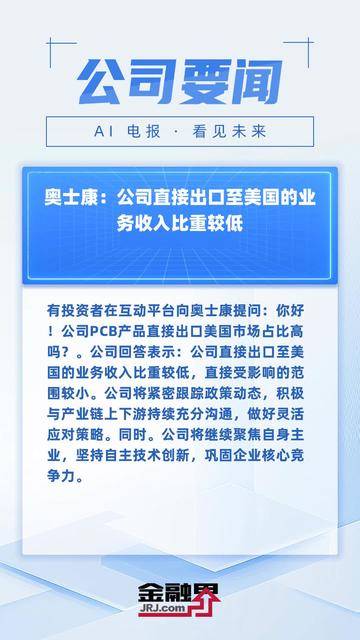 公司要闻

AI 电报 · 看见未来

奥士康：公司直接出口至美国的业务收入比重较低

有投资者在互动平台向奥士康提问：你好！公司PCB产品直接出口美国市场占比高吗？。公司回答表示：公司直接出口至美国的业务收入比重较低，直接受影响的范围较小。公司将紧密跟踪政策动态，积极与产业链上下游持续充分沟通，做好灵活应对策略。同时。公司将继续聚焦自身主业，坚持自主技术创新，巩固企业核心竞争力。

金融界
JRJ.com